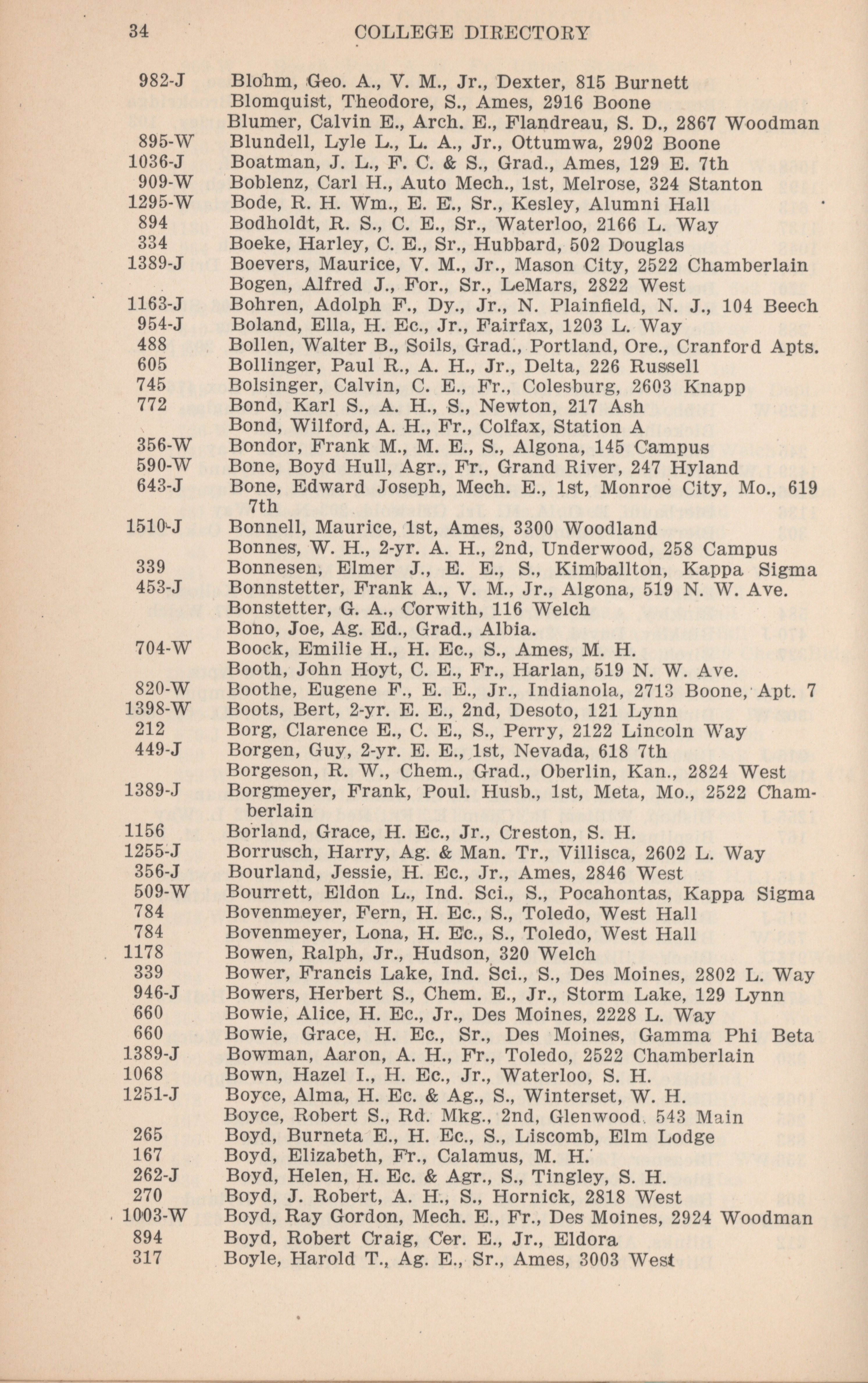 34 COLLEGE DIRECTORY

982-J Blohm, Geo. A., V. M., Jr., Dexter, 815 Burnett
Blomquist, Theodore, S., Ames, 2916 Boone
Blumer, Calvin E., Arch. E., Flandreau, S. D., 2867 Woodman
895-W Blundell, Lyle L., L. A., Jr., Ottumwa, 2902 Boone
1036-J Boatman, J. L., F. C. & S., Grad., Ames, 129 E. 7th
909-W Boblenz, Carl H., Auto Mech., 1st, Melrose, 324 Stanton
1295-W Bode, R. H. Wm., E. E., Sr., Kesley, Alumni Hall
894 Bodholdt, R. S., C. E., Sr., Waterloo, 2166 L. Way
334 Boeke, Harley, C. E., Sr., Hubbard, 502 Douglas
1389-J Boevers, Maurice, V. M., Jr., Mason City, 2522 Chamberlain
Bogen, Alfred J., For., Sr., LeMars, 2822 West
1163-J Bohren, Adolph F., Dy., Jr., N. Plainfield, N. J., 104 Beech
954-J Boland, Ella, H. Ec., Jr., Fairfax, 1203 L. Way
488 Bollen, Walter B., Soils, Grad., Portland, Ore., Cranford Apts.
605 Bollinger, Paul R., A. H., Jr., Delta, 226 Russell
745 Bolsinger, Calvin, C. E., Fr., Colesburg, 2603 Knapp
772 Bond, Karl S., A. H., S., Newton, 217 Ash
Bond, Wilford, A. H., Fr., Colfax, Station A
356-W Bondor, Frank M., M. E., S., Algona, 145 Campus
590-W Bone, Boyd Hull, Agr., Fr., Grand River, 247 Hyland
643-J Bone, Edward Joseph, Mech. E., 1st, Monroe City, Mo., 619 7th
1510-J Bonnell, Maurice, 1st, Ames, 3300 Woodland
Bonnes, W. H., 2-yr. A. H., 2nd, Underwood, 258 Campus
339 Bonnesen, Elmer J., E. E., S., Kimballton, Kappa Sigma
453-J Bonnstetter, Frank A., V. M., Jr., Algona, 519 N. W. Ave.
Bonstetter, G. A., Corwith, 116 Welch
Bono, Joe, Ag. Ed., Grad., Albia.
704-W Boock, Emilie H., H. Ec., S., Ames, M. H.
Booth, John Hoyt, C. E., Fr., Harlan, 519 N. W. Ave.
820-W Boothe, Eugene F., E. E., Jr., Indianola, 2713 Boone, Apt. 7
1398-W Boots, Bert, 2-yr. E. E., 2nd, Desoto, 121 Lynn
212 Borg, Clarence E., C. E., S., Perry, 2122 Lincoln Way
449-J Borgen, Guy, 2-yr. E. E., 1st, Nevada, 618 7th
Borgeson, R. W., Chem., Grad., Oberlin, Kan., 2824 West
1389-J Borgmeyer, Frank, Poul. Husb., 1st, Meta, Mo., 2522 Chamberlain
1156 Borland, Grace, H. Ec., Jr., Creston, S. H.
1255-J Borrusch, Harry, Ag. & Man. Tr., Villisca, 2602 L. Way
356-J Bourland, Jessie, H. Ec., Jr., Ames, 2846 West
509-W Bourrett, Eldon L., Ind. Sci., S., Pocahontas, Kappa Sigma
784 Bovenmeyer, Fern, H. Ec., S., Toledo, West Hall
784 Bovenmeyer, Lona, H. Ec., S., Toledo, West Hall
1178 Bowen, Ralph, Jr., Hudson, 320 Welch
339 Bower, Francis Lake, Ind. Sci., S., Des Moines, 2802 L. Way
946-J Bowers, Herbert S., Chem. E., Jr., Storm Lake, 129 Lynn
660 Bowie, Alice, H. Ec., Jr., Des Moines, 2228 L. Way
660 Bowie, Grace, H. Ec., Sr., Des Moines, Gamma Phi Beta
1389-J Bowman, Aaron, A. H., Fr., Toledo, 2522 Chamberlain
1068 Bown, Hazel I., H. Ec., Jr., Waterloo, S. H.
1251-J Boyce, Alma, H. Ec. & Ag., S., Winterset, W. H.
Boyce, Robert S., Rd. Mkg., 2nd, Glenwood, 543 Main
265 Boyd, Burneta E., H. Ec., S., Liscomb, Elm Lodge
167 Boyd, Elizabeth, Fr., Calamus, M. H.
262-J Boyd, Helen, H. Ec. & Agr., S., Tingley, S. H.
270 Boyd, J. Robert, A. H., S., Hornick, 2818 West
1003-W Boyd, Ray Gordon, Mech. E., Fr., Des Moines, 2924 Woodman
894 Boyd, Robert Craig, Cer. E., Jr., Eldora
317 Boyle, Harold T., Ag. E., Sr., Ames, 3003 West